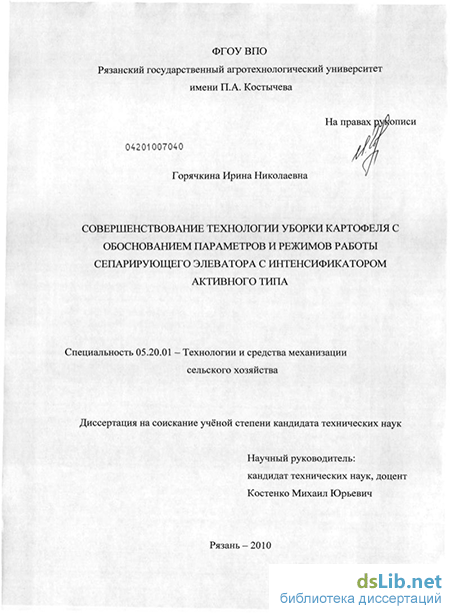 ФГОУ ВПО
Рязанский государственный агротехнологический университет
имени П.А. Костычева

На правах рукописи

04201007040

Горячкина Ирина Николаевна

СОВЕРШЕНСТВОВАНИЕ ТЕХНОЛОГИИ УБОРКИ КАРТОФЕЛЯ С ОБОСНОВАНИЕМ ПАРАМЕТРОВ И РЕЖИМОВ РАБОТЫ СЕПАРИРУЮЩЕГО ЭЛЕВАТОРА С ИНТЕНСИФИКАТОРОМ АКТИВНОГО ТИПА

Специальность 05.20.01 – Технологии и средства механизации сельского хозяйства

Диссертация на соискание учёной степени кандидата технических наук

Научный руководитель:
кандидат технических наук, доцент
Костенко Михаил Юрьевич

Рязань – 2010

dsLib.net
библиотека диссертаций